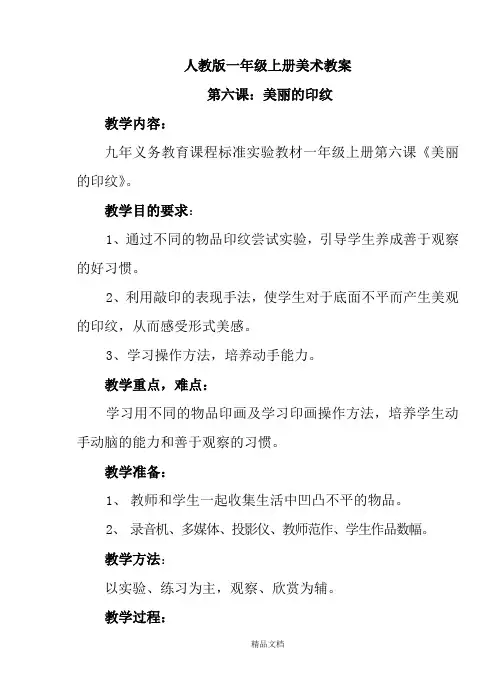 人教版一年级上册美术教案

第六课：美丽的印纹

教学内容：

九年义务教育课程标准实验教材一年级上册第六课《美丽的印纹》。

教学目的要求：

1、通过不同的物品印纹尝试实验，引导学生养成善于观察的好习惯。

2、利用敲印的表现手法，使学生对于底面不平而产生美观的印纹，从而感受形式美感。

3、学习操作方法，培养动手能力。

教学重点，难点：

学习用不同的物品印画及学习印画操作方法，培养学生动手动脑的能力和善于观察的习惯。

教学准备：

1、 教师和学生一起收集生活中凹凸不平的物品。

2、 录音机、多媒体、投影仪、教师范作、学生作品数幅。

教学方法：

以实验、练习为主，观察、欣赏为辅。

教学过程：

精品文档